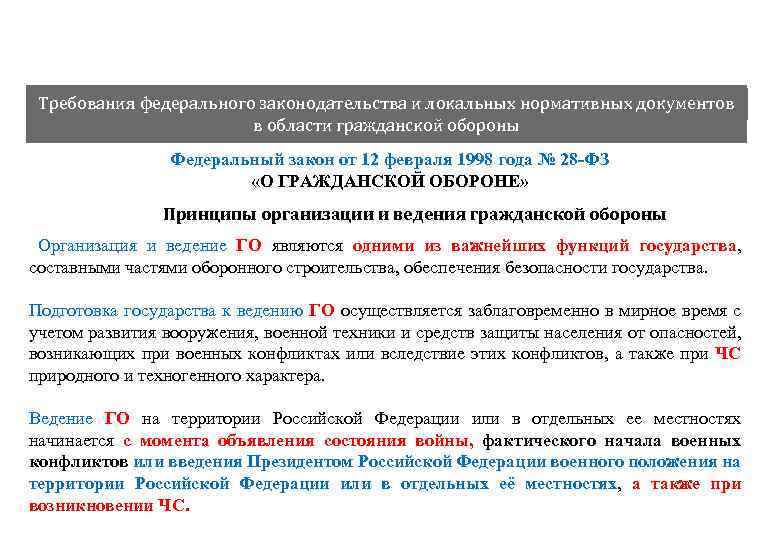 Требования федерального законодательства и локальных нормативных документов в области гражданской обороны

Федеральный закон от 12 февраля 1998 года № 28-ФЗ
«О ГРАЖДАНСКОЙ ОБОРОНЕ»

Принципы организации и ведения гражданской обороны

Организация и ведение ГО являются одними из важнейших функций государства, составными частями оборонного строительства, обеспечения безопасности государства.

Подготовка государства к ведению ГО осуществляется заблаговременно в мирное время с учетом развития вооружения, военной техники и средств защиты населения от опасностей, возникающих при военных конфликтах или вследствие этих конфликтов, а также при ЧС природного и техногенного характера.

Ведение ГО на территории Российской Федерации или в отдельных ее местностях начинается с момента объявления состояния войны, фактического начала военных конфликтов или введения Президентом Российской Федерации военного положения на территории Российской Федерации или в отдельных её местностях, а также при возникновении ЧС.